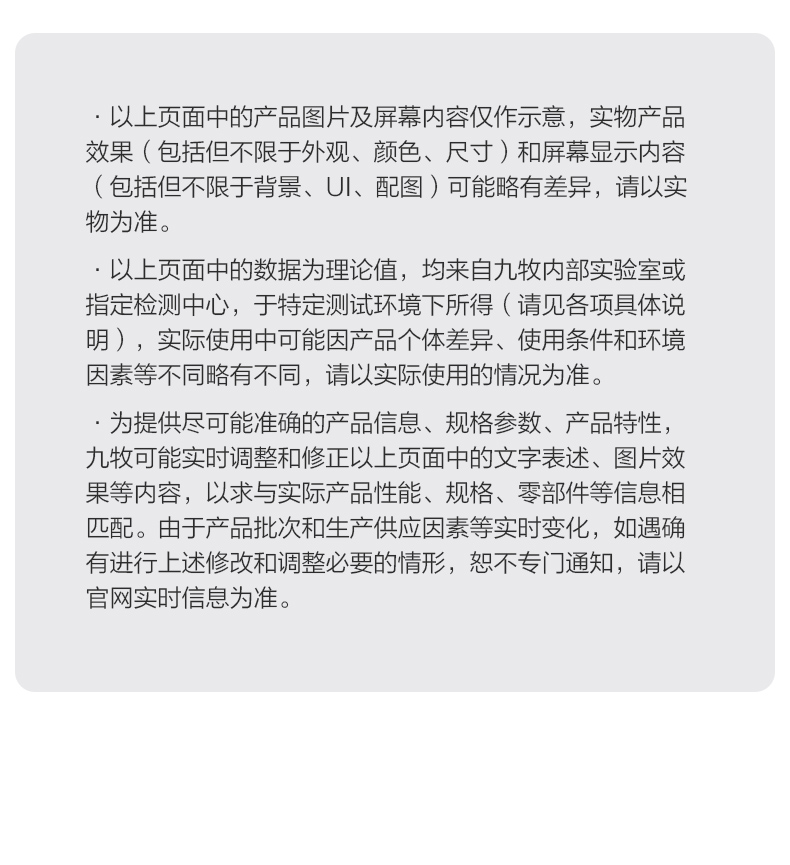 · 以上页面中的产品图片及屏幕内容仅作示意，实物产品效果（包括但不限于外观、颜色、尺寸）和屏幕显示内容（包括但不限于背景、UI、配图）可能略有差异，请以实物为准。

· 以上页面中的数据为理论值，均来自九牧内部实验室或指定检测中心，于特定测试环境下所得（请见各项具体说明），实际使用中可能因产品个体差异、使用条件和环境因素等不同略有不同，请以实际使用的情况为准。

· 为提供尽可能准确的产品信息、规格参数、产品特性，九牧可能实时调整和修正以上页面中的文字表述、图片效果等内容，以求与实际产品性能、规格、零部件等信息相匹配。由于产品批次和生产供应因素等实时变化，如遇确有进行上述修改和调整必要的情形，恕不专门通知，请以官网实时信息为准。